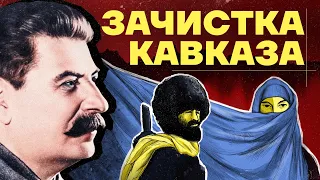 ЗАЧИСТКА КАВКАЗА